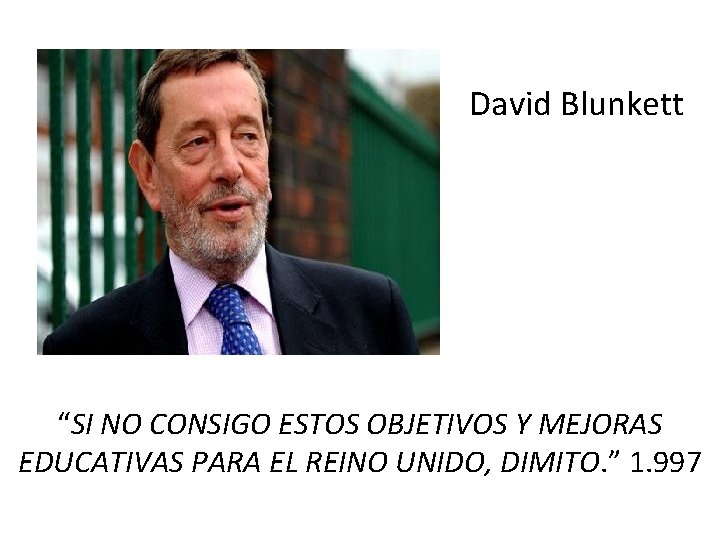 David Blunkett

“SI NO CONSIGO ESTOS OBJETIVOS Y MEJORAS EDUCATIVAS PARA EL REINO UNIDO, DIMITO.” 1.997